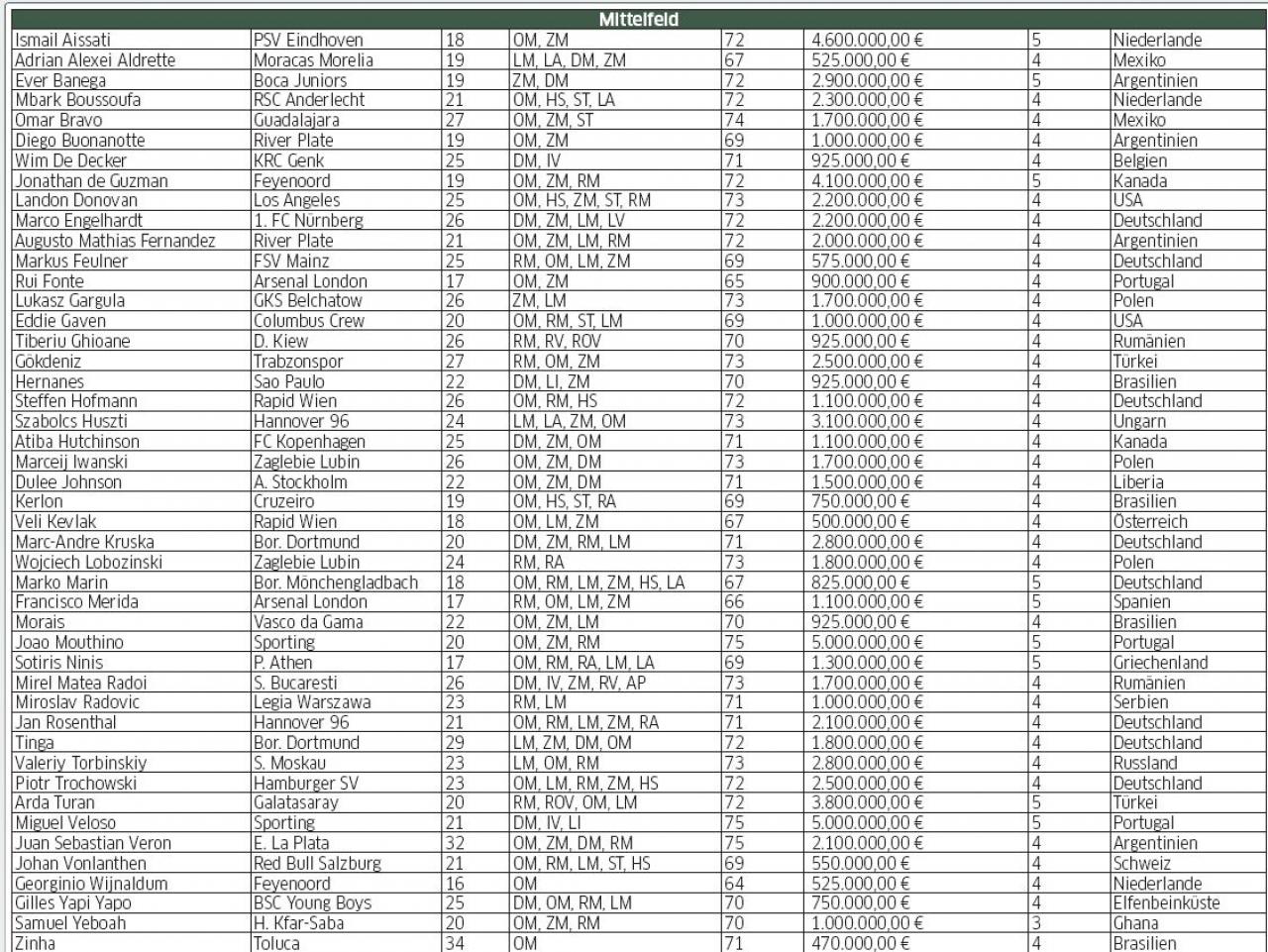 | Mittelfeld | | | | | | | |
|---|---|---|---|---|---|---|---|
| Ismail Aissati | PSV Eindhoven | 18 | OM, ZM | 72 | 4.600.000,00 € | 5 | Niederlande |
| Adrian Alexei Aldrette | Moracas Morelia | 19 | LM, LA, DM, ZM | 67 | 525.000,00 € | 4 | Mexiko |
| Ever Banega | Boca Juniors | 19 | ZM, DM | 72 | 2.900.000,00 € | 5 | Argentinien |
| Mbark Boussoufa | RSC Anderlecht | 21 | OM, HS, ST, LA | 72 | 2.300.000,00 € | 4 | Niederlande |
| Omar Bravo | Guadalajara | 27 | OM, ZM, ST | 74 | 1.700.000,00 € | 4 | Mexiko |
| Diego Buonanotte | River Plate | 19 | OM, ZM | 69 | 1.000.000,00 € | 4 | Argentinien |
| Wim De Decker | KRC Genk | 25 | DM, IV | 71 | 925.000,00 € | 4 | Belgien |
| Jonathan de Guzman | Feyenoord | 19 | OM, ZM, RM | 72 | 4.100.000,00 € | 5 | Kanada |
| Landon Donovan | Los Angeles | 25 | OM, HS, ZM, ST, RM | 73 | 2.200.000,00 € | 4 | USA |
| Marco Engelhardt | 1. FC Nürnberg | 26 | DM, ZM, LM, LV | 72 | 2.200.000,00 € | 4 | Deutschland |
| Augusto Mathias Fernandez | River Plate | 21 | OM, ZM, LM, RM | 72 | 2.000.000,00 € | 4 | Argentinien |
| Markus Feulner | FSV Mainz | 25 | RM, OM, LM, ZM | 69 | 575.000,00 € | 4 | Deutschland |
| Rui Fonte | Arsenal London | 17 | OM, ZM | 65 | 900.000,00 € | 4 | Portugal |
| Lukasz Gargula | GKS Belchatow | 26 | ZM, LM | 73 | 1.700.000,00 € | 4 | Polen |
| Eddie Gaven | Columbus Crew | 20 | OM, RM, ST, LM | 69 | 1.000.000,00 € | 4 | USA |
| Tiberiu Ghioane | D. Kiew | 26 | RM, RV, ROV | 70 | 925.000,00 € | 4 | Rumänien |
| Gökdeniz | Trabzonspor | 27 | RM, OM, ZM | 73 | 2.500.000,00 € | 4 | Türkei |
| Hernanes | Sao Paulo | 22 | DM, LI, ZM | 70 | 925.000,00 € | 4 | Brasilien |
| Steffen Hofmann | Rapid Wien | 26 | OM, RM, HS | 72 | 1.100.000,00 € | 4 | Deutschland |
| Szabolcs Huszti | Hannover 96 | 24 | LM, LA, ZM, OM | 73 | 3.100.000,00 € | 4 | Ungarn |
| Atiba Hutchinson | FC Kopenhagen | 25 | DM, ZM, OM | 71 | 1.100.000,00 € | 4 | Kanada |
| Marceij Iwanski | Zaglebie Lubin | 26 | OM, ZM, DM | 73 | 1.700.000,00 € | 4 | Polen |
| Dulee Johnson | A. Stockholm | 22 | OM, ZM, DM | 71 | 1.500.000,00 € | 4 | Liberia |
| Kerlon | Cruzeiro | 19 | OM, HS, ST, RA | 69 | 750.000,00 € | 4 | Brasilien |
| Veli Kevlak | Rapid Wien | 18 | OM, LM, ZM | 67 | 500.000,00 € | 4 | Österreich |
| Marc-Andre Kruska | Bor. Dortmund | 20 | DM, ZM, RM, LM | 71 | 2.800.000,00 € | 4 | Deutschland |
| Wojciech Lobozinski | Zaglebie Lubin | 24 | RM, RA | 73 | 1.800.000,00 € | 4 | Polen |
| Marko Marin | Bor. Mönchengladbach | 18 | OM, RM, LM, ZM, HS, LA | 67 | 825.000,00 € | 5 | Deutschland |
| Francisco Merida | Arsenal London | 17 | RM, OM, LM, ZM | 66 | 1.100.000,00 € | 5 | Spanien |
| Morais | Vasco da Gama | 22 | OM, ZM, LM | 70 | 925.000,00 € | 4 | Brasilien |
| Joao Mouthino | Sporting | 20 | OM, ZM, RM | 75 | 5.000.000,00 € | 5 | Portugal |
| Sotiris Ninis | P. Athen | 17 | OM, RM, RA, LM, LA | 69 | 1.300.000,00 € | 5 | Griechenland |
| Mirel Matea Radoi | S. Bucaresti | 26 | DM, IV, ZM, RV, AP | 73 | 1.700.000,00 € | 4 | Rumänien |
| Miroslav Radovic | Legia Warszawa | 23 | RM, LM | 71 | 1.000.000,00 € | 4 | Serbien |
| Jan Rosenthal | Hannover 96 | 21 | OM, RM, LM, ZM, RA | 71 | 2.100.000,00 € | 4 | Deutschland |
| Tinga | Bor. Dortmund | 29 | LM, ZM, DM, OM | 72 | 1.800.000,00 € | 4 | Deutschland |
| Valeriy Torbinskiy | S. Moskau | 23 | LM, OM, RM | 73 | 2.800.000,00 € | 4 | Russland |
| Piotr Trochowski | Hamburger SV | 23 | OM, LM, RM, ZM, HS | 72 | 2.500.000,00 € | 4 | Deutschland |
| Arda Turan | Galatasaray | 20 | RM, ROV, OM, LM | 72 | 3.800.000,00 € | 5 | Türkei |
| Miguel Veloso | Sporting | 21 | DM, IV, LI | 75 | 5.000.000,00 € | 5 | Portugal |
| Juan Sebastian Veron | E. La Plata | 32 | OM, ZM, DM, RM | 75 | 2.100.000,00 € | 4 | Argentinien |
| Johan Vonlanthen | Red Bull Salzburg | 21 | OM, RM, LM, ST, HS | 69 | 550.000,00 € | 4 | Schweiz |
| Georginio Wijnaldum | Feyenoord | 16 | OM | 64 | 525.000,00 € | 4 | Niederlande |
| Gilles Yapi Yapo | BSC Young Boys | 25 | DM, OM, RM, LM | 70 | 750.000,00 € | 4 | Elfenbeinküste |
| Samuel Yeboah | H. Kfar-Saba | 20 | OM, ZM, RM | 70 | 1.000.000,00 € | 3 | Ghana |
| Zinha | Toluca | 34 | OM | 71 | 470.000,00 € | 4 | Brasilien |